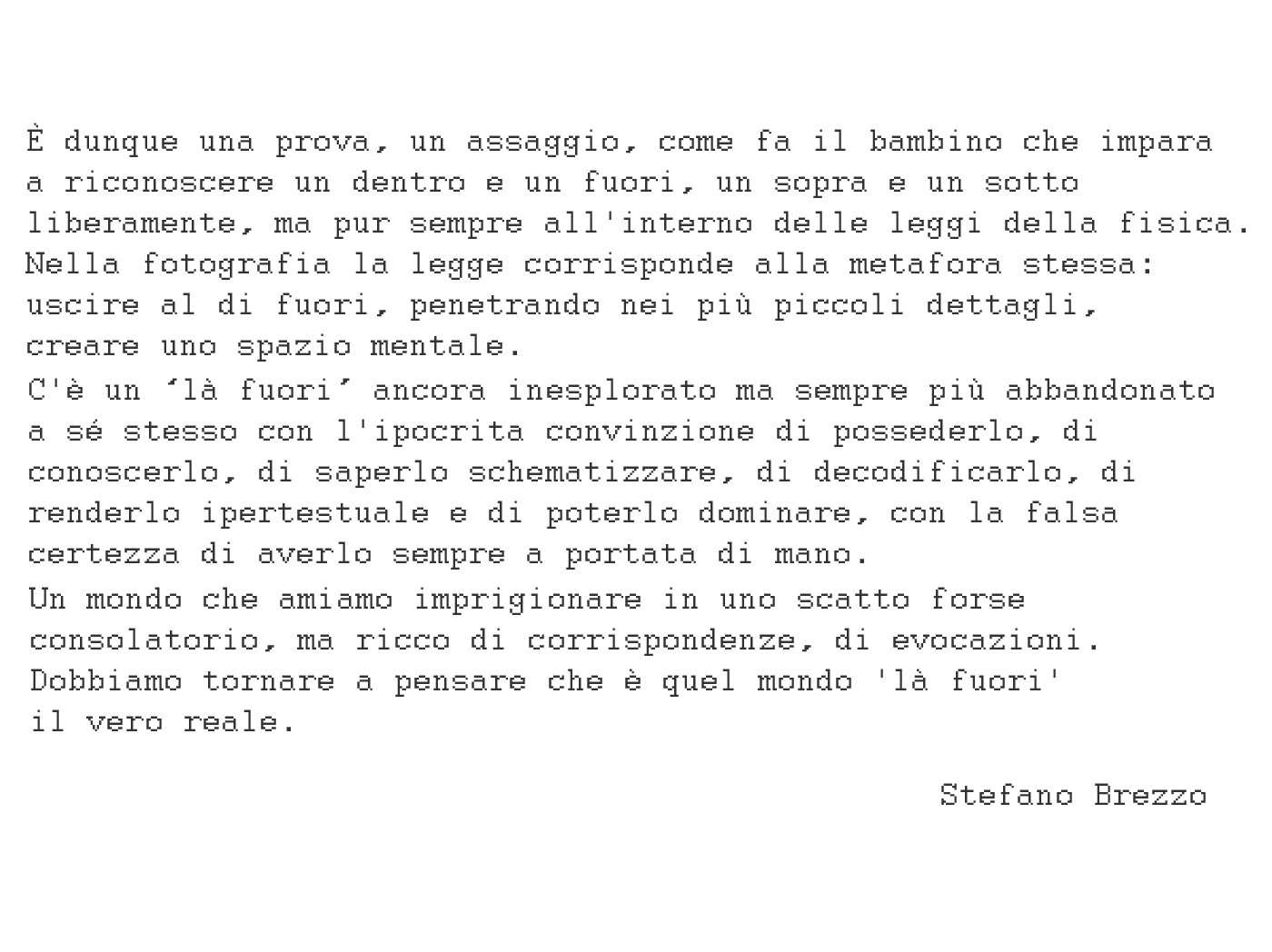 È dunque una prova, un assaggio, come fa il bambino che impara a riconoscere un dentro e un fuori, un sopra e un sotto liberamente, ma pur sempre all'interno delle leggi della fisica. Nella fotografia la legge corrisponde alla metafora stessa: uscire al di fuori, penetrando nei più piccoli dettagli, creare uno spazio mentale.

C'è un 'là fuori' ancora inesplorato ma sempre più abbandonato a sé stesso con l'ipocrita convinzione di possederlo, di conoscerlo, di saperlo schematizzare, di decodificarlo, di renderlo ipertestuale e di poterlo dominare, con la falsa certezza di averlo sempre a portata di mano.

Un mondo che amiamo imprigionare in uno scatto forse consolatorio, ma ricco di corrispondenze, di evocazioni. Dobbiamo tornare a pensare che è quel mondo 'là fuori' il vero reale.

Stefano Brezzo